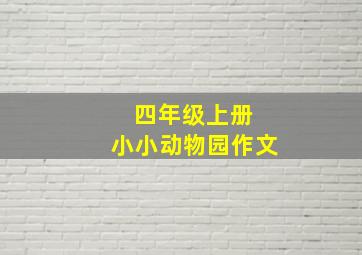 四年级上册
小小动物园作文